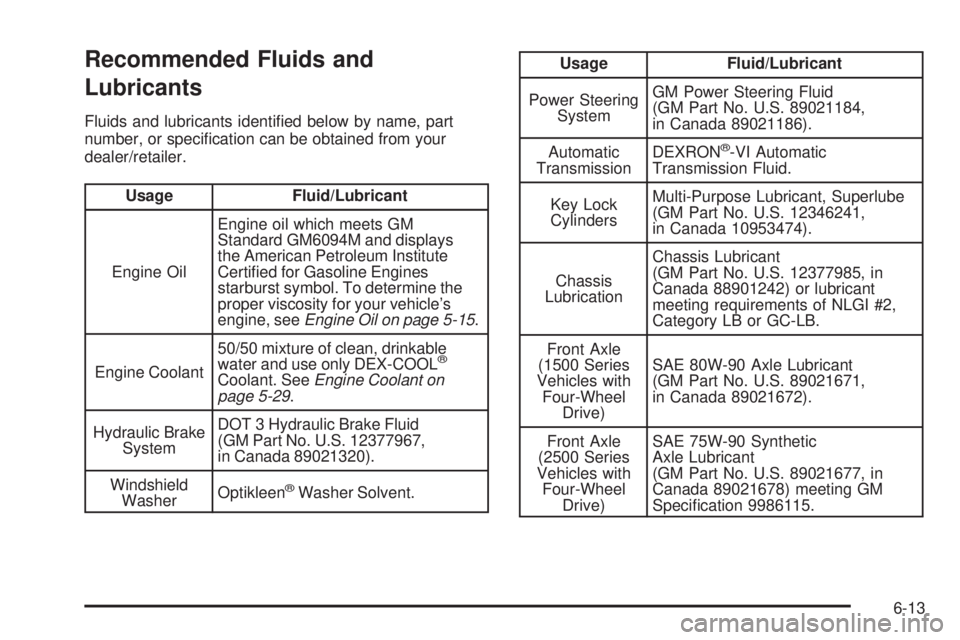 Recommended Fluids and Lubricants

Fluids and lubricants identified below by name, part number, or specification can be obtained from your dealer/retailer.

| Usage | Fluid/Lubricant |
|---|---|
| Engine Oil | Engine oil which meets GM Standard GM6094M and displays the American Petroleum Institute Certified for Gasoline Engines starburst symbol. To determine the proper viscosity for your vehicle's engine, see Engine Oil on page 5-15. |
| Engine Coolant | 50/50 mixture of clean, drinkable water and use only DEX-COOL® Coolant. See Engine Coolant on page 5-29. |
| Hydraulic Brake System | DOT 3 Hydraulic Brake Fluid (GM Part No. U.S. 12377967, in Canada 89021320). |
| Windshield Washer | Optikleen® Washer Solvent. |

| Usage | Fluid/Lubricant |
|---|---|
| Power Steering System | GM Power Steering Fluid (GM Part No. U.S. 89021184, in Canada 89021186). |
| Automatic Transmission | DEXRON®-VI Automatic Transmission Fluid. |
| Key Lock Cylinders | Multi-Purpose Lubricant, Superlube (GM Part No. U.S. 12346241, in Canada 10953474). |
| Chassis Lubrication | Chassis Lubricant (GM Part No. U.S. 12377985, in Canada 88901242) or lubricant meeting requirements of NLGI #2, Category LB or GC-LB. |
| Front Axle (1500 Series Vehicles with Four-Wheel Drive) | SAE 80W-90 Axle Lubricant (GM Part No. U.S. 89021671, in Canada 89021672). |
| Front Axle (2500 Series Vehicles with Four-Wheel Drive) | SAE 75W-90 Synthetic Axle Lubricant (GM Part No. U.S. 89021677, in Canada 89021678) meeting GM Specification 9986115. |

6-13

carmanualsonline.info